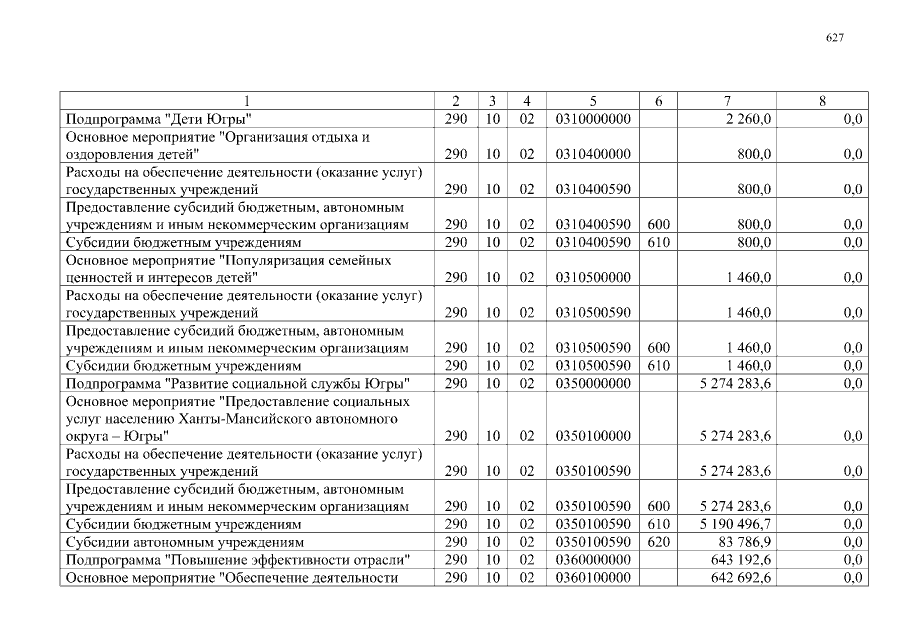 627

| 1 | 2 | 3 | 4 | 5 | 6 | 7 | 8 |
|---|---|---|---|---|---|---|---|
| Подпрограмма "Дети Югры" | 290 | 10 | 02 | 0310000000 | | 2 260,0 | 0,0 |
| Основное мероприятие "Организация отдыха и оздоровления детей" | 290 | 10 | 02 | 0310400000 | | 800,0 | 0,0 |
| Расходы на обеспечение деятельности (оказание услуг) государственных учреждений | 290 | 10 | 02 | 0310400590 | | 800,0 | 0,0 |
| Предоставление субсидий бюджетным, автономным учреждениям и иным некоммерческим организациям | 290 | 10 | 02 | 0310400590 | 600 | 800,0 | 0,0 |
| Субсидии бюджетным учреждениям | 290 | 10 | 02 | 0310400590 | 610 | 800,0 | 0,0 |
| Основное мероприятие "Популяризация семейных ценностей и интересов детей" | 290 | 10 | 02 | 0310500000 | | 1 460,0 | 0,0 |
| Расходы на обеспечение деятельности (оказание услуг) государственных учреждений | 290 | 10 | 02 | 0310500590 | | 1 460,0 | 0,0 |
| Предоставление субсидий бюджетным, автономным учреждениям и иным некоммерческим организациям | 290 | 10 | 02 | 0310500590 | 600 | 1 460,0 | 0,0 |
| Субсидии бюджетным учреждениям | 290 | 10 | 02 | 0310500590 | 610 | 1 460,0 | 0,0 |
| Подпрограмма "Развитие социальной службы Югры" | 290 | 10 | 02 | 0350000000 | | 5 274 283,6 | 0,0 |
| Основное мероприятие "Предоставление социальных услуг населению Ханты-Мансийского автономного округа – Югры" | 290 | 10 | 02 | 0350100000 | | 5 274 283,6 | 0,0 |
| Расходы на обеспечение деятельности (оказание услуг) государственных учреждений | 290 | 10 | 02 | 0350100590 | | 5 274 283,6 | 0,0 |
| Предоставление субсидий бюджетным, автономным учреждениям и иным некоммерческим организациям | 290 | 10 | 02 | 0350100590 | 600 | 5 274 283,6 | 0,0 |
| Субсидии бюджетным учреждениям | 290 | 10 | 02 | 0350100590 | 610 | 5 190 496,7 | 0,0 |
| Субсидии автономным учреждениям | 290 | 10 | 02 | 0350100590 | 620 | 83 786,9 | 0,0 |
| Подпрограмма "Повышение эффективности отрасли" | 290 | 10 | 02 | 0360000000 | | 643 192,6 | 0,0 |
| Основное мероприятие "Обеспечение деятельности | 290 | 10 | 02 | 0360100000 | | 642 692,6 | 0,0 |